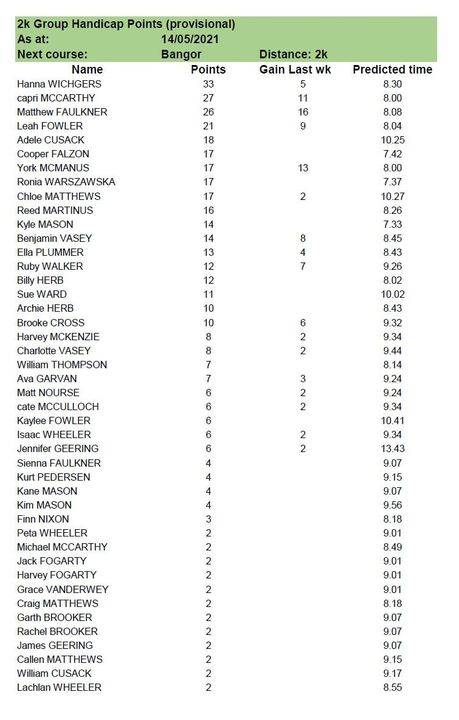 2k Group Handicap Points (provisional)
As at: 14/05/2021
Next course: Bangor Distance: 2k

| Name | Points | Gain Last wk | Predicted time |
|---|---|---|---|
| Hanna WICHGERS | 33 | 5 | 8.30 |
| capri MCCARTHY | 27 | 11 | 8.00 |
| Matthew FAULKNER | 26 | 16 | 8.08 |
| Leah FOWLER | 21 | 9 | 8.04 |
| Adele CUSACK | 18 | | 10.25 |
| Cooper FALZON | 17 | | 7.42 |
| York MCMANUS | 17 | 13 | 8.00 |
| Ronia WARSZAWSKA | 17 | | 7.37 |
| Chloe MATTHEWS | 17 | 2 | 10.27 |
| Reed MARTINUS | 16 | | 8.26 |
| Kyle MASON | 14 | | 7.33 |
| Benjamin VASEY | 14 | 8 | 8.45 |
| Ella PLUMMER | 13 | 4 | 8.43 |
| Ruby WALKER | 12 | 7 | 9.26 |
| Billy HERB | 12 | | 8.02 |
| Sue WARD | 11 | | 10.02 |
| Archie HERB | 10 | | 8.43 |
| Brooke CROSS | 10 | 6 | 9.32 |
| Harvey MCKENZIE | 8 | 2 | 9.34 |
| Charlotte VASEY | 8 | 2 | 9.44 |
| William THOMPSON | 7 | | 8.14 |
| Ava GARVAN | 7 | 3 | 9.24 |
| Matt NOURSE | 6 | 2 | 9.24 |
| cate MCCULLOCH | 6 | 2 | 9.34 |
| Kaylee FOWLER | 6 | | 10.41 |
| Isaac WHEELER | 6 | 2 | 9.34 |
| Jennifer GEERING | 6 | 2 | 13.43 |
| Sienna FAULKNER | 4 | | 9.07 |
| Kurt PEDERSEN | 4 | | 9.15 |
| Kane MASON | 4 | | 9.07 |
| Kim MASON | 4 | | 9.56 |
| Finn NIXON | 3 | | 8.18 |
| Peta WHEELER | 2 | | 9.01 |
| Michael MCCARTHY | 2 | | 8.49 |
| Jack FOGARTY | 2 | | 9.01 |
| Harvey FOGARTY | 2 | | 9.01 |
| Grace VANDERWEY | 2 | | 9.01 |
| Craig MATTHEWS | 2 | | 8.18 |
| Garth BROOKER | 2 | | 9.07 |
| Rachel BROOKER | 2 | | 9.07 |
| James GEERING | 2 | | 9.07 |
| Callen MATTHEWS | 2 | | 9.15 |
| William CUSACK | 2 | | 9.17 |
| Lachlan WHEELER | 2 | | 8.55 |